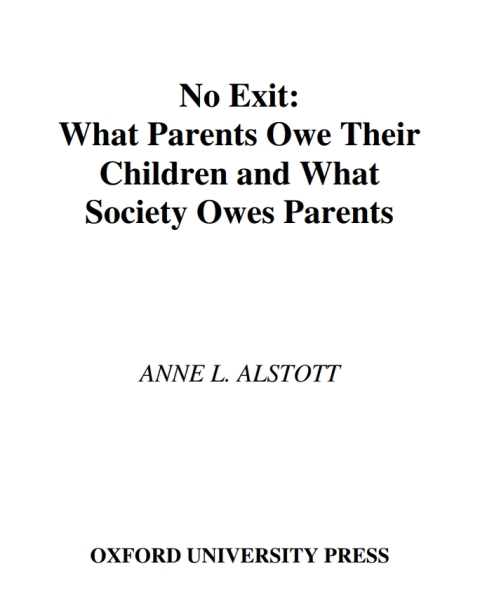 No Exit:
What Parents Owe Their Children and What Society Owes Parents

ANNE L. ALSTOTT

OXFORD UNIVERSITY PRESS